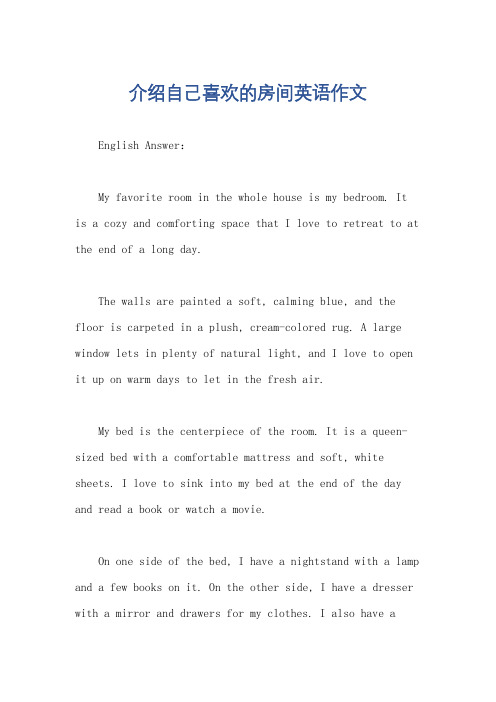 介绍自己喜欢的房间英语作文

English Answer:

My favorite room in the whole house is my bedroom. It is a cozy and comforting space that I love to retreat to at the end of a long day.

The walls are painted a soft, calming blue, and the floor is carpeted in a plush, cream-colored rug. A large window lets in plenty of natural light, and I love to open it up on warm days to let in the fresh air.

My bed is the centerpiece of the room. It is a queen-sized bed with a comfortable mattress and soft, white sheets. I love to sink into my bed at the end of the day and read a book or watch a movie.

On one side of the bed, I have a nightstand with a lamp and a few books on it. On the other side, I have a dresser with a mirror and drawers for my clothes. I also have a